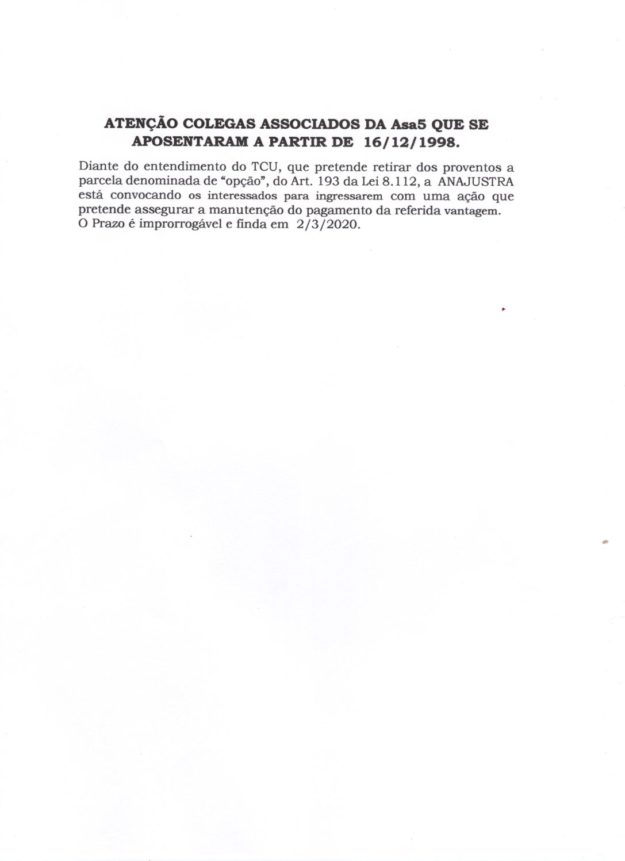 ATENÇÃO COLEGAS ASSOCIADOS DA Asa5 QUE SE APOSENTARAM A PARTIR DE 16/12/1998.

Diante do entendimento do TCU, que pretende retirar dos proventos a parcela denominada de "opção", do Art. 193 da Lei 8.112, a ANAJUSTRA está convocando os interessados para ingressarem com uma ação que pretende assegurar a manutenção do pagamento da referida vantagem. O Prazo é improrrogável e finda em 2/3/2020.